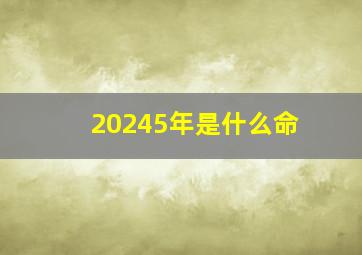 20245年是什么命